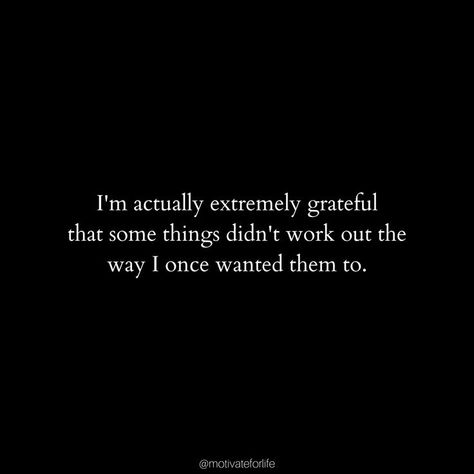 I'm actually extremely grateful that some things didn't work out the way I once wanted them to.

@motivateforlife